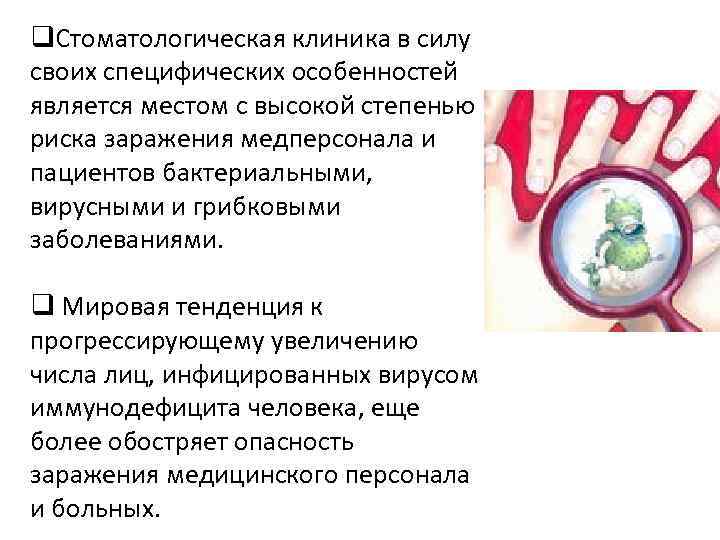 ❑Стоматологическая клиника в силу своих специфических особенностей является местом с высокой степенью риска заражения медперсонала и пациентов бактериальными, вирусными и грибковыми заболеваниями.

❑ Мировая тенденция к прогрессирующему увеличению числа лиц, инфицированных вирусом иммунодефицита человека, еще более обостряет опасность заражения медицинского персонала и больных.